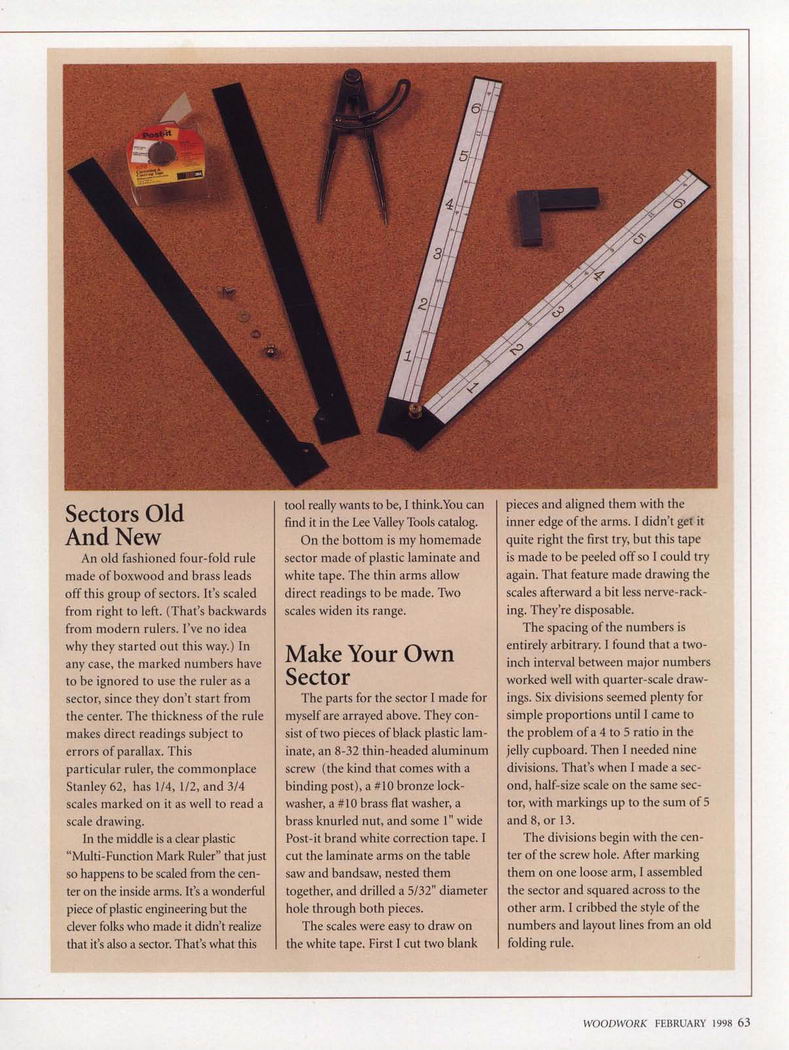 Sectors Old And New

An old fashioned four-fold rule made of boxwood and brass leads off this group of sectors. It's scaled from right to left. (That's backwards from modern rulers. I've no idea why they started out this way.) In any case, the marked numbers have to be ignored to use the ruler as a sector, since they don't start from the center. The thickness of the rule makes direct readings subject to errors of parallax. This particular ruler, the commonplace Stanley 62, has 1/4, 1/2, and 3/4 scales marked on it as well to read a scale drawing.

In the middle is a clear plastic "Multi-Function Mark Ruler" that just so happens to be scaled from the center on the inside arms. It's a wonderful piece of plastic engineering but the clever folks who made it didn't realize that it's also a sector. That's what this tool really wants to be, I think.You can find it in the Lee Valley Tools catalog.

On the bottom is my homemade sector made of plastic laminate and white tape. The thin arms allow direct readings to be made. Two scales widen its range.

Make Your Own Sector

The parts for the sector I made for myself are arrayed above. They consist of two pieces of black plastic laminate, an 8-32 thin-headed aluminum screw (the kind that comes with a binding post), a #10 bronze lockwasher, a #10 brass flat washer, a brass knurled nut, and some 1" wide Post-it brand white correction tape. I cut the laminate arms on the table saw and bandsaw, nested them together, and drilled a 5/32" diameter hole through both pieces.

The scales were easy to draw on the white tape. First I cut two blank pieces and aligned them with the inner edge of the arms. I didn't get it quite right the first try, but this tape is made to be peeled off so I could try again. That feature made drawing the scales afterward a bit less nerve-racking. They're disposable.

The spacing of the numbers is entirely arbitrary. I found that a two-inch interval between major numbers worked well with quarter-scale drawings. Six divisions seemed plenty for simple proportions until I came to the problem of a 4 to 5 ratio in the jelly cupboard. Then I needed nine divisions. That's when I made a second, half-size scale on the same sector, with markings up to the sum of 5 and 8, or 13.

The divisions begin with the center of the screw hole. After marking them on one loose arm, I assembled the sector and squared across to the other arm. I cribbed the style of the numbers and layout lines from an old folding rule.

WOODWORK FEBRUARY 1998 63